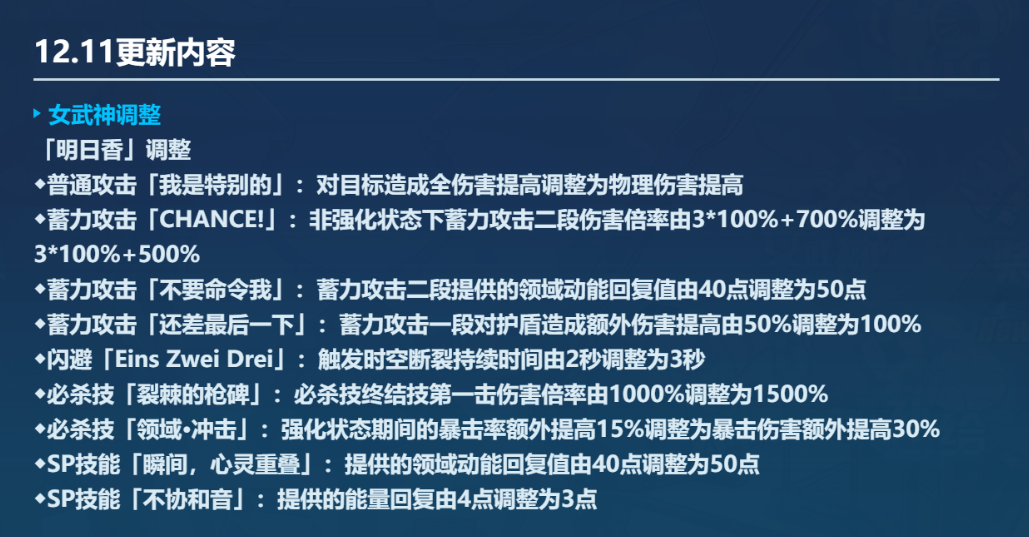 12.11更新内容

‣ 女武神调整

「明日香」调整

◆普通攻击「我是特别的」：对目标造成全伤害提高调整为物理伤害提高

◆蓄力攻击「CHANCE!」：非强化状态下蓄力攻击二段伤害倍率由3*100%+700%调整为3*100%+500%

◆蓄力攻击「不要命令我」：蓄力攻击二段提供的领域动能回复值由40点调整为50点

◆蓄力攻击「还差最后一下」：蓄力攻击一段对护盾造成额外伤害提高由50%调整为100%

◆闪避「Eins Zwei Drei」：触发时空断裂持续时间由2秒调整为3秒

◆必杀技「裂棘的枪碑」：必杀技终结技第一击伤害倍率由1000%调整为1500%

◆必杀技「领域•冲击」：强化状态期间的暴击率额外提高15%调整为暴击伤害额外提高30%

◆SP技能「瞬间，心灵重叠」：提供的领域动能回复值由40点调整为50点

◆SP技能「不协和音」：提供的能量回复由4点调整为3点